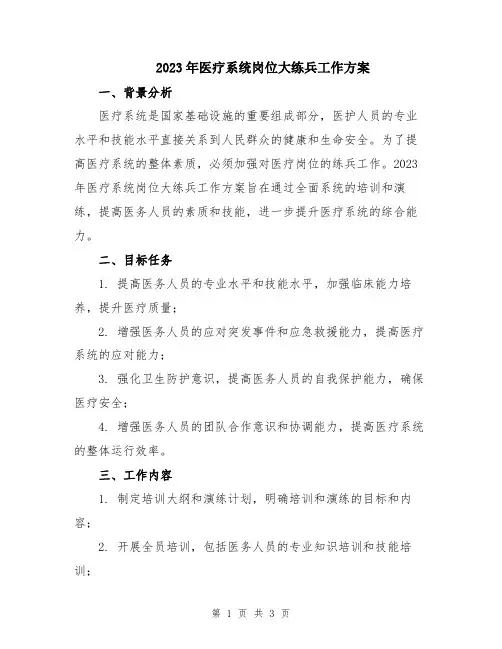 2023年医疗系统岗位大练兵工作方案

一、背景分析

医疗系统是国家基础设施的重要组成部分，医护人员的专业水平和技能水平直接关系到人民群众的健康和生命安全。为了提高医疗系统的整体素质，必须加强对医疗岗位的练兵工作。2023年医疗系统岗位大练兵工作方案旨在通过全面系统的培训和演练，提高医务人员的素质和技能，进一步提升医疗系统的综合能力。

二、目标任务

1. 提高医务人员的专业水平和技能水平，加强临床能力培养，提升医疗质量；

2. 增强医务人员的应对突发事件和应急救援能力，提高医疗系统的应对能力；

3. 强化卫生防护意识，提高医务人员的自我保护能力，确保医疗安全；

4. 增强医务人员的团队合作意识和协调能力，提高医疗系统的整体运行效率。

三、工作内容

1. 制定培训大纲和演练计划，明确培训和演练的目标和内容；

2. 开展全员培训，包括医务人员的专业知识培训和技能培训；

第 1 页 共 3 页